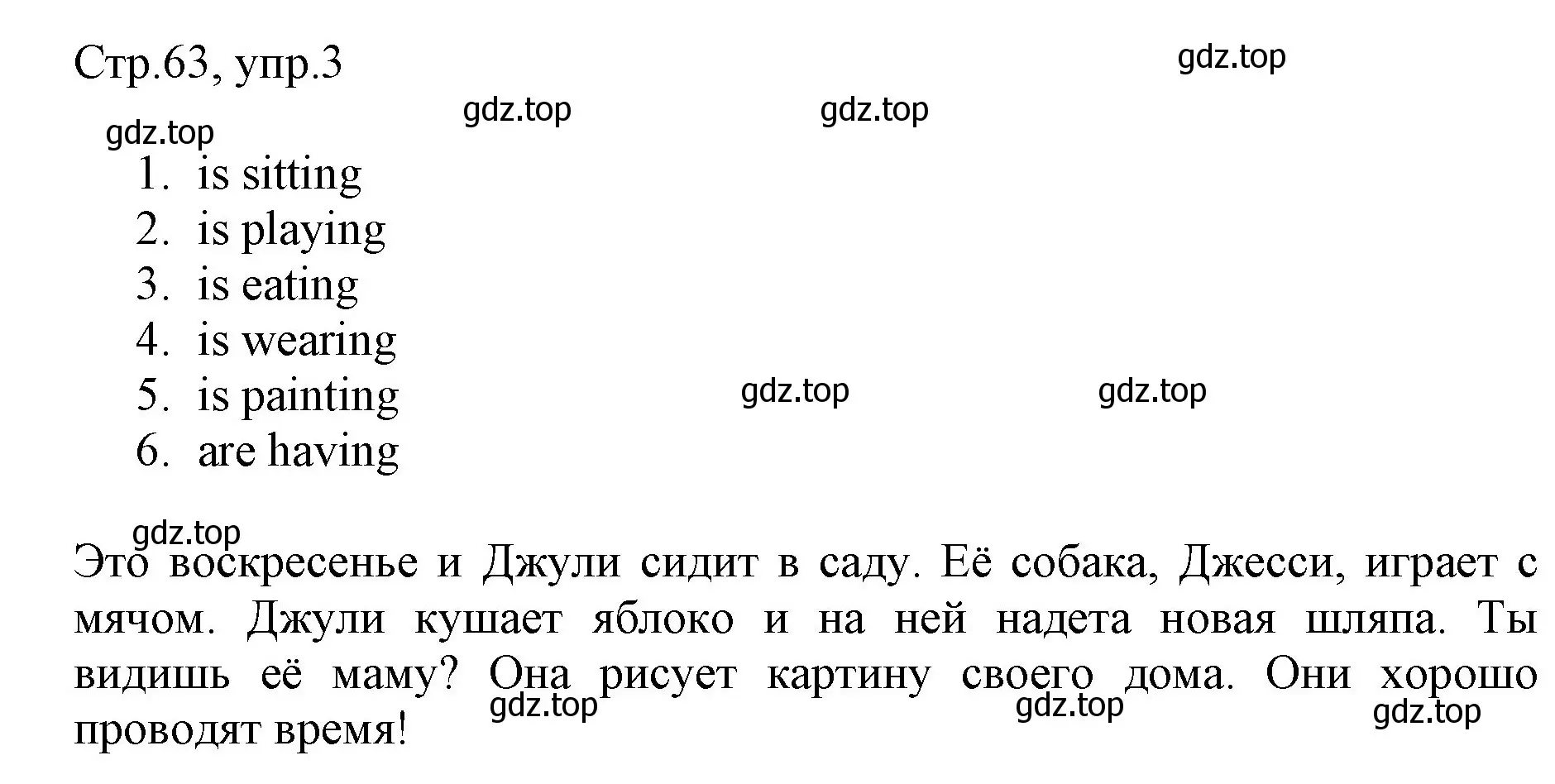 Стр.63, упр.3

gdz.top

gdz.top gdz.top

gdz.top

1. is sitting
2. is playing
3. is eating
4. is wearing
5. is painting
6. are having

gdz.top gdz.top

gdz.top

Это воскресенье и Джули сидит в саду. Её собака, Джесси, играет с мячом. Джули кушает яблоко и на ней надета новая шляпа. Ты видишь её маму? Она рисует картину своего дома. Они хорошо проводят время!

gdz.top gdz.top gdz.top